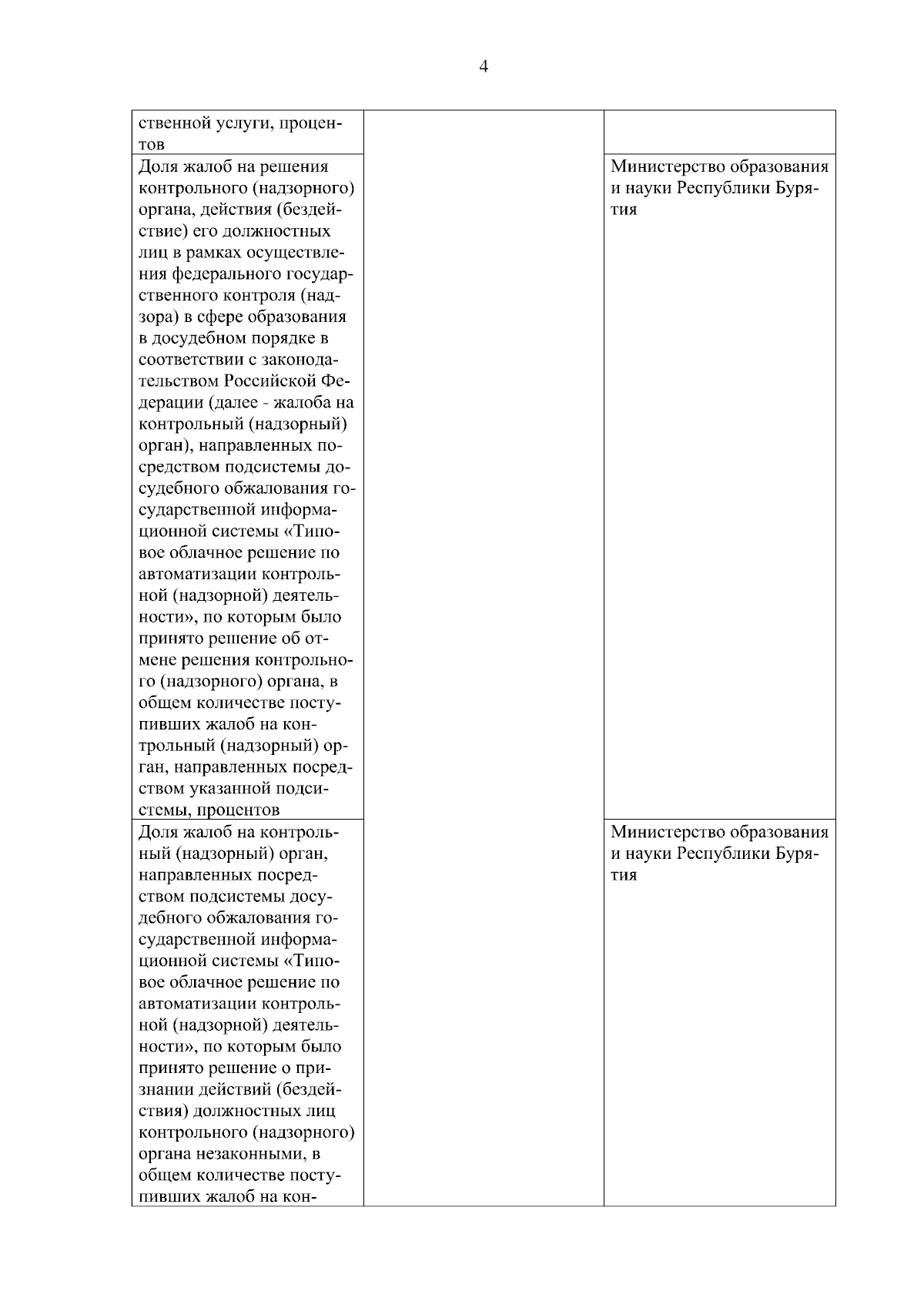 4

| | | |
|---|---|---|
| ственной услуги, процентов | | |
| Доля жалоб на решения контрольного (надзорного) органа, действия (бездействие) его должностных лиц в рамках осуществления федерального государственного контроля (надзора) в сфере образования в досудебном порядке в соответствии с законодательством Российской Федерации (далее - жалоба на контрольный (надзорный) орган), направленных посредством подсистемы досудебного обжалования государственной информационной системы «Типовое облачное решение по автоматизации контрольной (надзорной) деятельности», по которым было принято решение об отмене решения контрольного (надзорного) органа, в общем количестве поступивших жалоб на контрольный (надзорный) орган, направленных посредством указанной подсистемы, процентов | | Министерство образования и науки Республики Бурятия |
| Доля жалоб на контрольный (надзорный) орган, направленных посредством подсистемы досудебного обжалования государственной информационной системы «Типовое облачное решение по автоматизации контрольной (надзорной) деятельности», по которым было принято решение о признании действий (бездействия) должностных лиц контрольного (надзорного) органа незаконными, в общем количестве поступивших жалоб на кон- | | Министерство образования и науки Республики Бурятия |